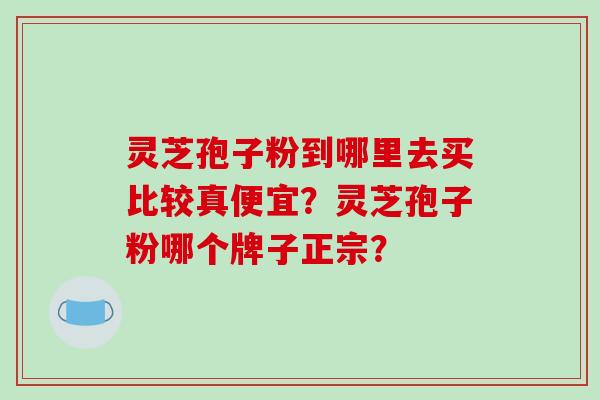 灵芝孢子粉到哪里去买比较真便宜？灵芝孢子粉哪个牌子正宗？